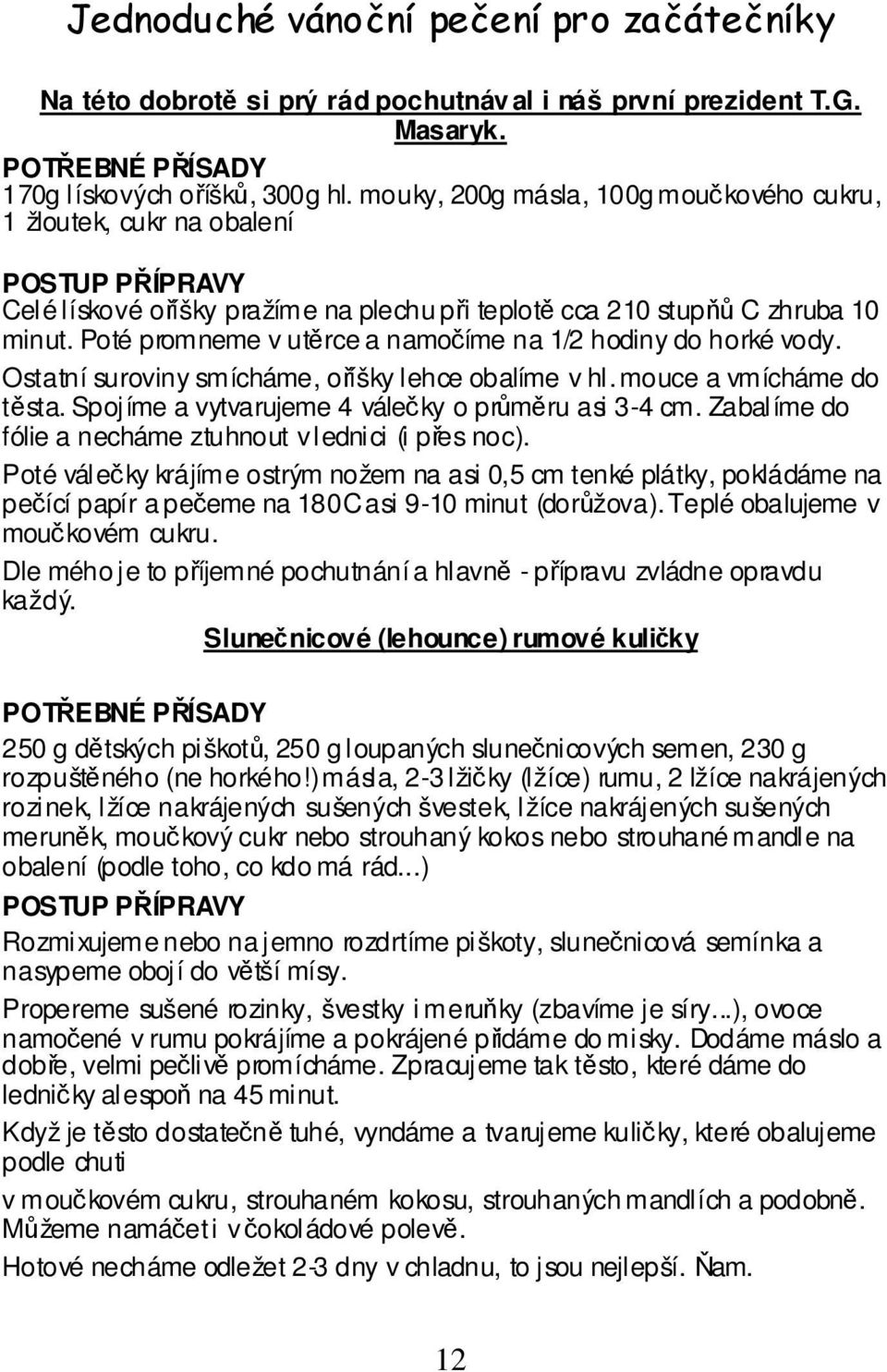 Jednoduché vánoční pečení pro začátečníky

Na této dobrotě si prý rád pochutnával i náš první prezident T.G. Masaryk.

POTŘEBNÉ PŘÍSADY

170g lískových oříšků, 300g hl. mouky, 200g másla, 100g moučkového cukru, 1 žloutek, cukr na obalení

POSTUP PŘÍPRAVY

Celé lískové oříšky pražíme na plechu při teplotě cca 210 stupňů C zhruba 10 minut. Poté promneme v utěrce a namočíme na 1/2 hodiny do horké vody.

Ostatní suroviny smícháme, oříšky lehce obalíme v hl. mouce a vmícháme do těsta. Spojíme a vytvarujeme 4 válečky o průměru asi 3-4 cm. Zabalíme do fólie a necháme ztuhnout v lednici (i přes noc).

Poté válečky krájíme ostrým nožem na asi 0,5 cm tenké plátky, pokládáme na pečící papír a pečeme na 180C asi 9-10 minut (dorůžova). Teplé obalujeme v moučkovém cukru.

Dle mého je to příjemné pochutnání a hlavně - přípravu zvládne opravdu každý.

Slunečnicové (lehounce) rumové kuličky

POTŘEBNÉ PŘÍSADY

250 g dětských piškotů, 250 g loupaných slunečnicových semen, 230 g rozpuštěného (ne horkého!) másla, 2-3 lžičky (lžíce) rumu, 2 lžíce nakrájených rozinek, lžíce nakrájených sušených švestek, lžíce nakrájených sušených meruněk, moučkový cukr nebo strouhaný kokos nebo strouhané mandle na obalení (podle toho, co kdo má rád...)

POSTUP PŘÍPRAVY

Rozmixujeme nebo na jemno rozdrtíme piškoty, slunečnicová semínka a nasypeme obojí do větší mísy.

Propereme sušené rozinky, švestky i meruňky (zbavíme je síry...), ovoce namočené v rumu pokrájíme a pokrájené přidáme do misky. Dodáme máslo a dobře, velmi pečlivě promícháme. Zpracujeme tak těsto, které dáme do ledničky alespoň na 45 minut.

Když je těsto dostatečně tuhé, vyndáme a tvarujeme kuličky, které obalujeme podle chuti

v moučkovém cukru, strouhaném kokosu, strouhaných mandlích a podobně. Můžeme namáčet i v čokoládové polevě.

Hotové necháme odležet 2-3 dny v chladnu, to jsou nejlepší. Ňam.

12